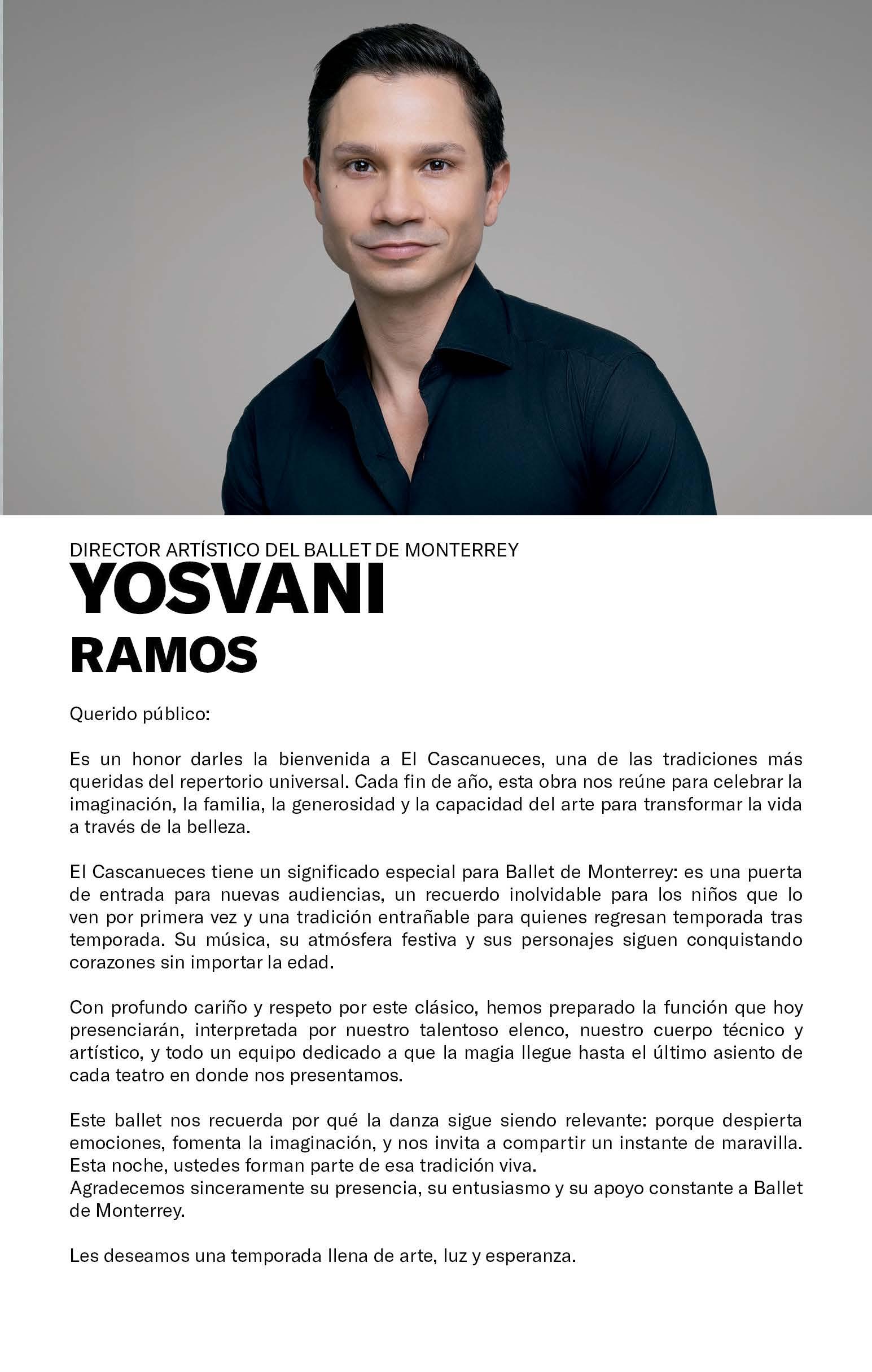 DIRECTOR ARTÍSTICO DEL BALLET DE MONTERREY
YOSVANI
RAMOS

Querido público:

Es un honor darles la bienvenida a El Cascanueces, una de las tradiciones más queridas del repertorio universal. Cada fin de año, esta obra nos reúne para celebrar la imaginación, la familia, la generosidad y la capacidad del arte para transformar la vida a través de la belleza.

El Cascanueces tiene un significado especial para Ballet de Monterrey: es una puerta de entrada para nuevas audiencias, un recuerdo inolvidable para los niños que lo ven por primera vez y una tradición entrañable para quienes regresan temporada tras temporada. Su música, su atmósfera festiva y sus personajes siguen conquistando corazones sin importar la edad.

Con profundo cariño y respeto por este clásico, hemos preparado la función que hoy presenciarán, interpretada por nuestro talentoso elenco, nuestro cuerpo técnico y artístico, y todo un equipo dedicado a que la magia llegue hasta el último asiento de cada teatro en donde nos presentamos.

Este ballet nos recuerda por qué la danza sigue siendo relevante: porque despierta emociones, fomenta la imaginación, y nos invita a compartir un instante de maravilla. Esta noche, ustedes forman parte de esa tradición viva.
Agradecemos sinceramente su presencia, su entusiasmo y su apoyo constante a Ballet de Monterrey.

Les deseamos una temporada llena de arte, luz y esperanza.